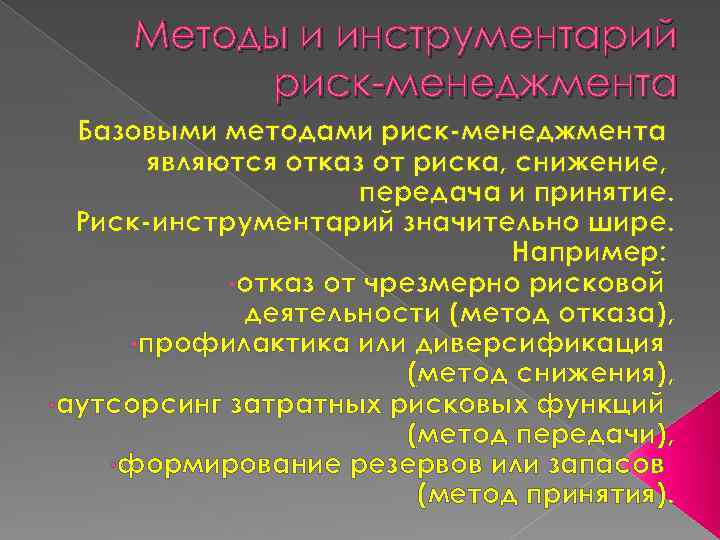 Методы и инструментарий риск-менеджмента

Базовыми методами риск-менеджмента являются отказ от риска, снижение, передача и принятие. Риск-инструментарий значительно шире. Например:

•отказ от чрезмерно рисковой деятельности (метод отказа),

•профилактика или диверсификация (метод снижения),

•аутсорсинг затратных рисковых функций (метод передачи),

•формирование резервов или запасов (метод принятия).